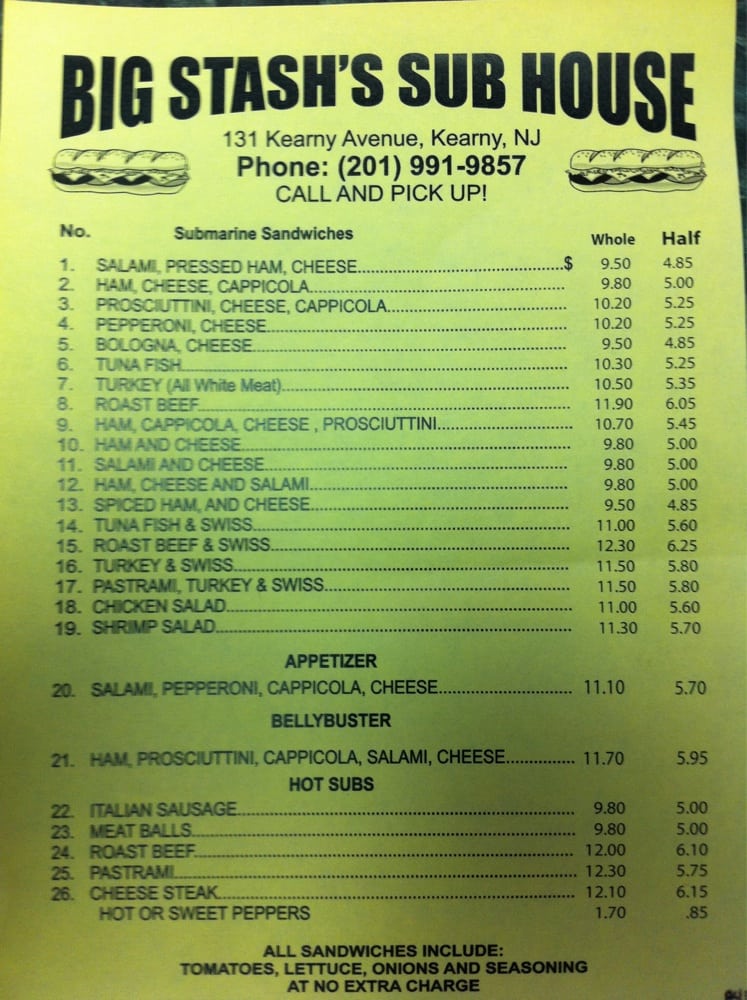 BIG STASH'S SUB HOUSE

131 Kearny Avenue, Kearny, NJ
Phone: (201) 991-9857
CALL AND PICK UP!

No. Submarine Sandwiches Whole Half

1. SALAMI, PRESSED HAM, CHEESE $ 9.50 4.85
2. HAM, CHEESE, CAPPICOLA 9.80 5.00
3. PROSCIUTTINI, CHEESE, CAPPICOLA 10.20 5.25
4. PEPPERONI, CHEESE 10.20 5.25
5. BOLOGNA, CHEESE 9.50 4.85
6. TUNA FISH 10.30 5.25
7. TURKEY (All White Meat) 10.50 5.35
8. ROAST BEEF 11.90 6.05
9. HAM, CAPPICOLA, CHEESE , PROSCIUTTINI 10.70 5.45
10. HAM AND CHEESE 9.80 5.00
11. SALAMI AND CHEESE 9.80 5.00
12. HAM, CHEESE AND SALAMI 9.80 5.00
13. SPICED HAM, AND CHEESE 9.50 4.85
14. TUNA FISH & SWISS 11.00 5.60
15. ROAST BEEF & SWISS 12.30 6.25
16. TURKEY & SWISS 11.50 5.80
17. PASTRAMI, TURKEY & SWISS 11.50 5.80
18. CHICKEN SALAD 11.00 5.60
19. SHRIMP SALAD 11.30 5.70

APPETIZER

20. SALAMI, PEPPERONI, CAPPICOLA, CHEESE 11.10 5.70

BELLYBUSTER

21. HAM, PROSCIUTTINI, CAPPICOLA, SALAMI, CHEESE 11.70 5.95

HOT SUBS

22. ITALIAN SAUSAGE 9.80 5.00
23. MEAT BALLS 9.80 5.00
24. ROAST BEEF 12.00 6.10
25. PASTRAMI 12.30 5.75
26. CHEESE STEAK 12.10 6.15
HOT OR SWEET PEPPERS 1.70 .85

ALL SANDWICHES INCLUDE:
TOMATOES, LETTUCE, ONIONS AND SEASONING
AT NO EXTRA CHARGE